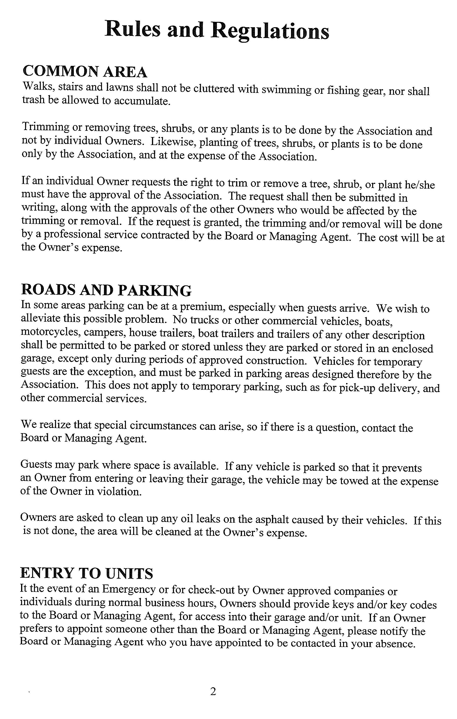 Rules and Regulations

COMMON AREA
Walks, stairs and lawns shall not be cluttered with swimming or fishing gear, nor shall trash be allowed to accumulate.

Trimming or removing trees, shrubs, or any plants is to be done by the Association and not by individual Owners. Likewise, planting of trees, shrubs, or plants is to be done only by the Association, and at the expense of the Association.

If an individual Owner requests the right to trim or remove a tree, shrub, or plant he/she must have the approval of the Association. The request shall then be submitted in writing, along with the approvals of the other Owners who would be affected by the trimming or removal. If the request is granted, the trimming and/or removal will be done by a professional service contracted by the Board or Managing Agent. The cost will be at the Owner's expense.

ROADS AND PARKING
In some areas parking can be at a premium, especially when guests arrive. We wish to alleviate this possible problem. No trucks or other commercial vehicles, boats, motorcycles, campers, house trailers, boat trailers and trailers of any other description shall be permitted to be parked or stored unless they are parked or stored in an enclosed garage, except only during periods of approved construction. Vehicles for temporary guests are the exception, and must be parked in parking areas designed therefore by the Association. This does not apply to temporary parking, such as for pick-up delivery, and other commercial services.

We realize that special circumstances can arise, so if there is a question, contact the Board or Managing Agent.

Guests may park where space is available. If any vehicle is parked so that it prevents an Owner from entering or leaving their garage, the vehicle may be towed at the expense of the Owner in violation.

Owners are asked to clean up any oil leaks on the asphalt caused by their vehicles. If this is not done, the area will be cleaned at the Owner's expense.

ENTRY TO UNITS
It the event of an Emergency or for check-out by Owner approved companies or individuals during normal business hours, Owners should provide keys and/or key codes to the Board or Managing Agent, for access into their garage and/or unit. If an Owner prefers to appoint someone other than the Board or Managing Agent, please notify the Board or Managing Agent who you have appointed to be contacted in your absence.

2